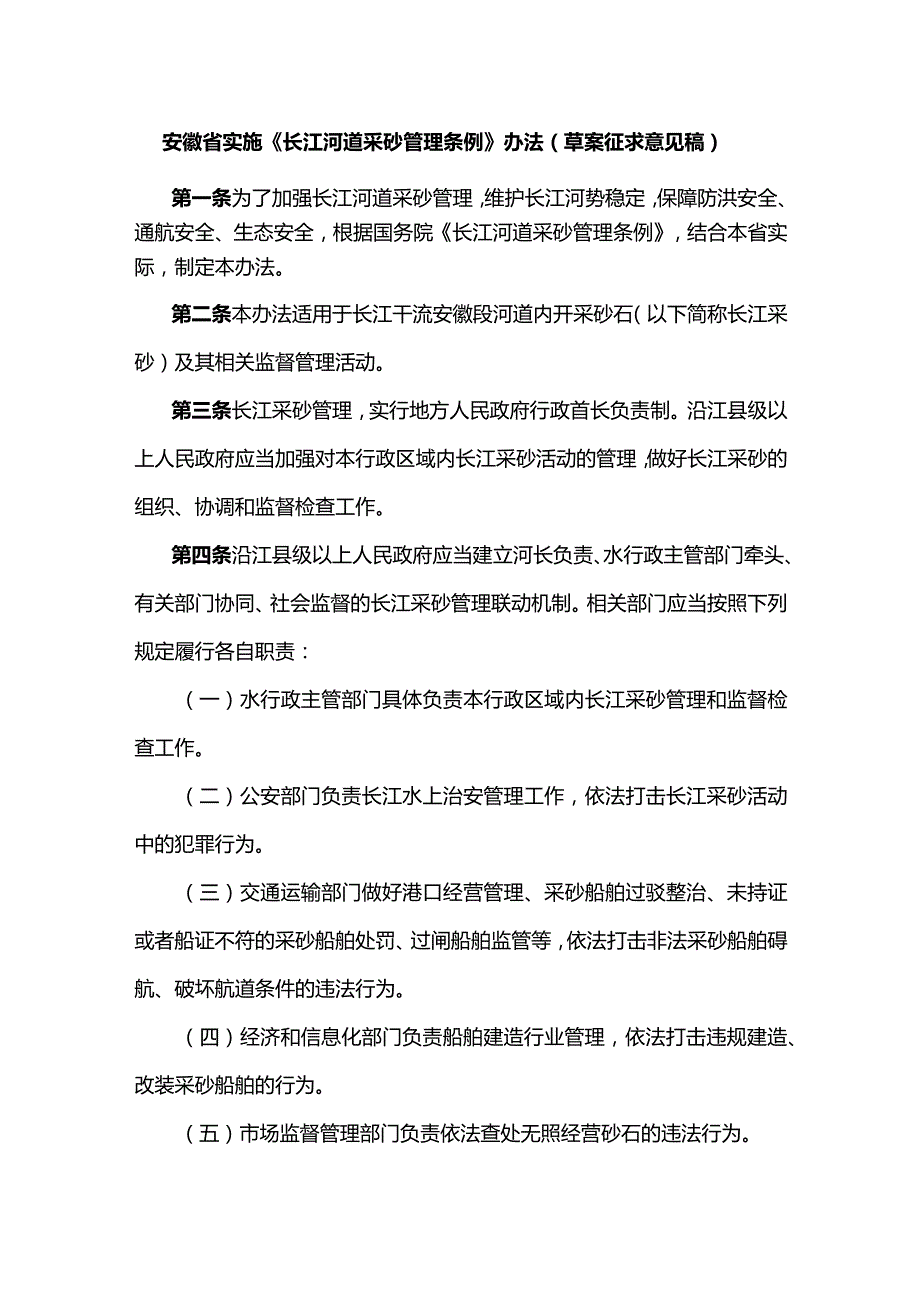 安徽省实施《长江河道采砂管理条例》办法（草案征求意见稿）

第一条为了加强长江河道采砂管理，维护长江河势稳定，保障防洪安全、通航安全、生态安全，根据国务院《长江河道采砂管理条例》，结合本省实际，制定本办法。

第二条本办法适用于长江干流安徽段河道内开采砂石（以下简称长江采砂）及其相关监督管理活动。

第三条长江采砂管理，实行地方人民政府行政首长负责制。沿江县级以上人民政府应当加强对本行政区域内长江采砂活动的管理，做好长江采砂的组织、协调和监督检查工作。

第四条沿江县级以上人民政府应当建立河长负责、水行政主管部门牵头、有关部门协同、社会监督的长江采砂管理联动机制。相关部门应当按照下列规定履行各自职责：

（一）水行政主管部门具体负责本行政区域内长江采砂管理和监督检查工作。

（二）公安部门负责长江水上治安管理工作，依法打击长江采砂活动中的犯罪行为。

（三）交通运输部门做好港口经营管理、采砂船舶过驳整治、未持证或者船证不符的采砂船舶处罚、过闸船舶监管等，依法打击非法采砂船舶碍航、破坏航道条件的违法行为。

（四）经济和信息化部门负责船舶建造行业管理，依法打击违规建造、改装采砂船舶的行为。

（五）市场监督管理部门负责依法查处无照经营砂石的违法行为。